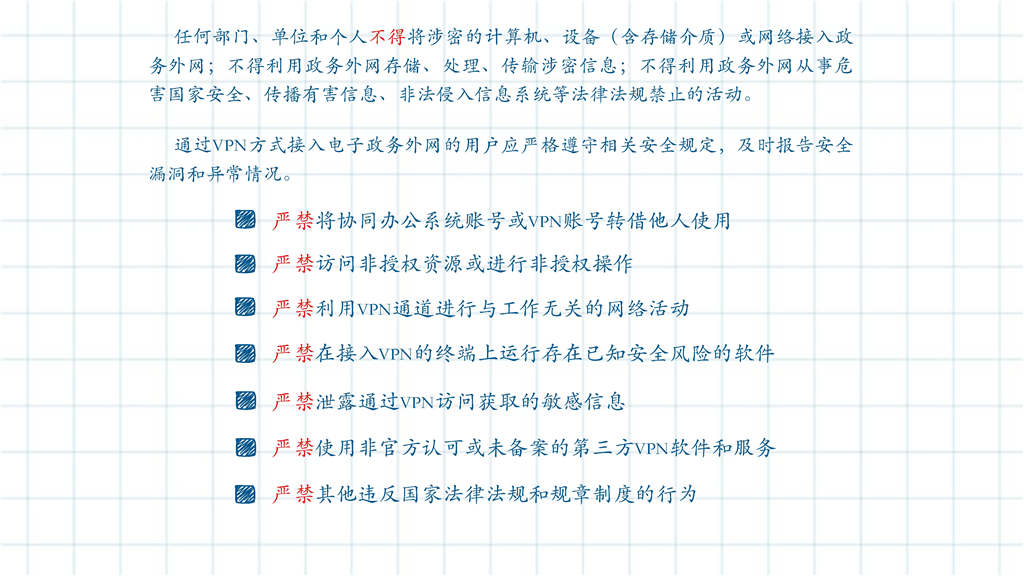 任何部门、单位和个人不得将涉密的计算机、设备（含存储介质）或网络接入政务外网；不得利用政务外网存储、处理、传输涉密信息；不得利用政务外网从事危害国家安全、传播有害信息、非法侵入信息系统等法律法规禁止的活动。

通过VPN方式接入电子政务外网的用户应严格遵守相关安全规定，及时报告安全漏洞和异常情况。

严禁将协同办公系统账号或VPN账号转借他人使用

严禁访问非授权资源或进行非授权操作

严禁利用VPN通道进行与工作无关的网络活动

严禁在接入VPN的终端上运行存在已知安全风险的软件

严禁泄露通过VPN访问获取的敏感信息

严禁使用非官方认可或未备案的第三方VPN软件和服务

严禁其他违反国家法律法规和规章制度的行为